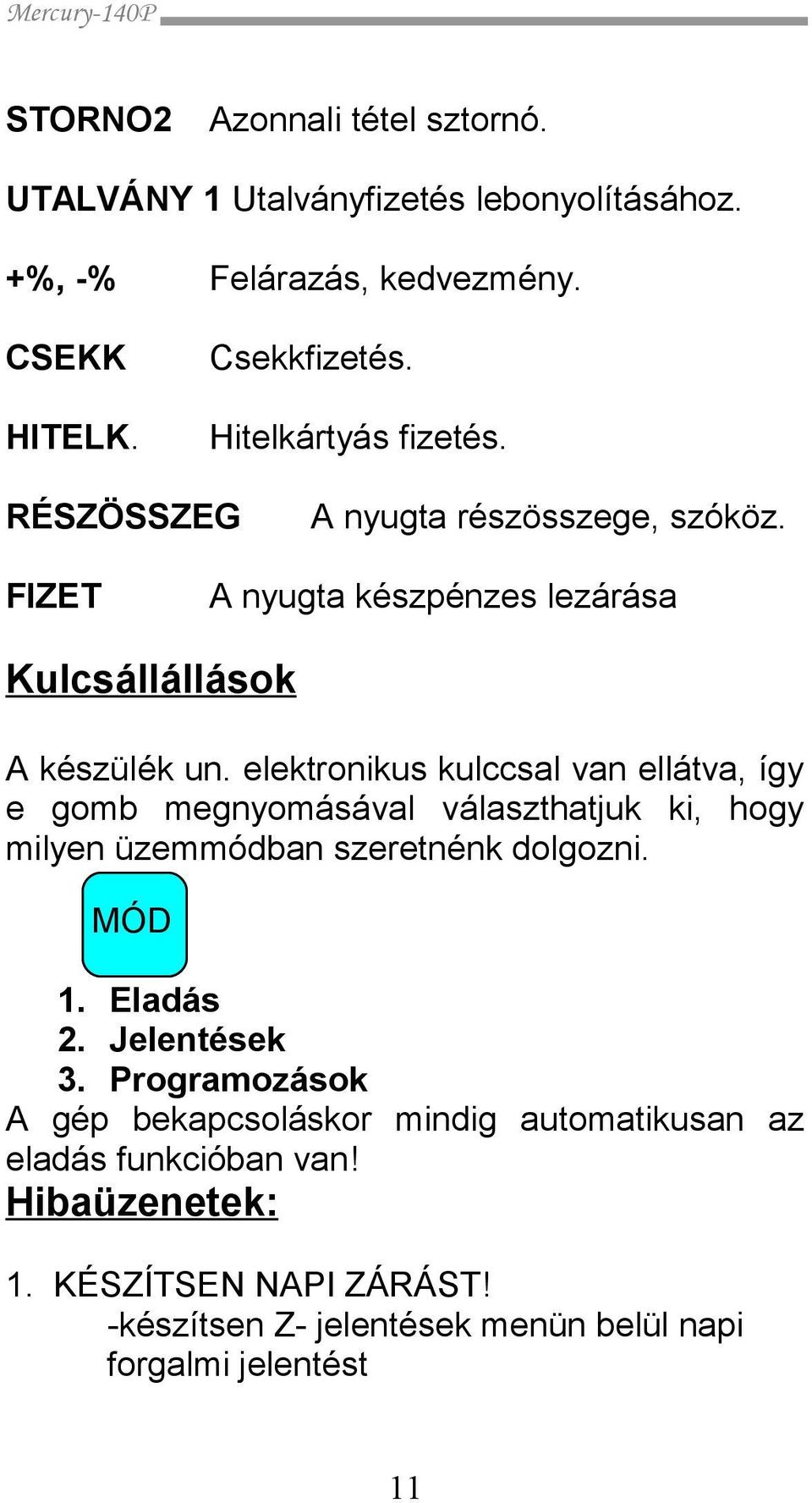 Mercury-140P

STORNO2 Azonnali tétel sztornó.

UTALVÁNY 1 Utalványfizetés lebonyolításához.

+%, -% Felárazás, kedvezmény.

CSEKK Csekkfizetés.

HITELK. Hitelkártyás fizetés.

RÉSZÖSSZEG A nyugta részösszege, szóköz.

FIZET A nyugta készpénzes lezárása

Kulcsállállások

A készülék un. elektronikus kulccsal van ellátva, így e gomb megnyomásával választhatjuk ki, hogy milyen üzemmódban szeretnénk dolgozni.

MÓD

1. Eladás
2. Jelentések
3. Programozások

A gép bekapcsoláskor mindig automatikusan az eladás funkcióban van!

Hibaüzenetek:

1. KÉSZÍTSEN NAPI ZÁRÁST!
-készítsen Z- jelentések menün belül napi forgalmi jelentést

11